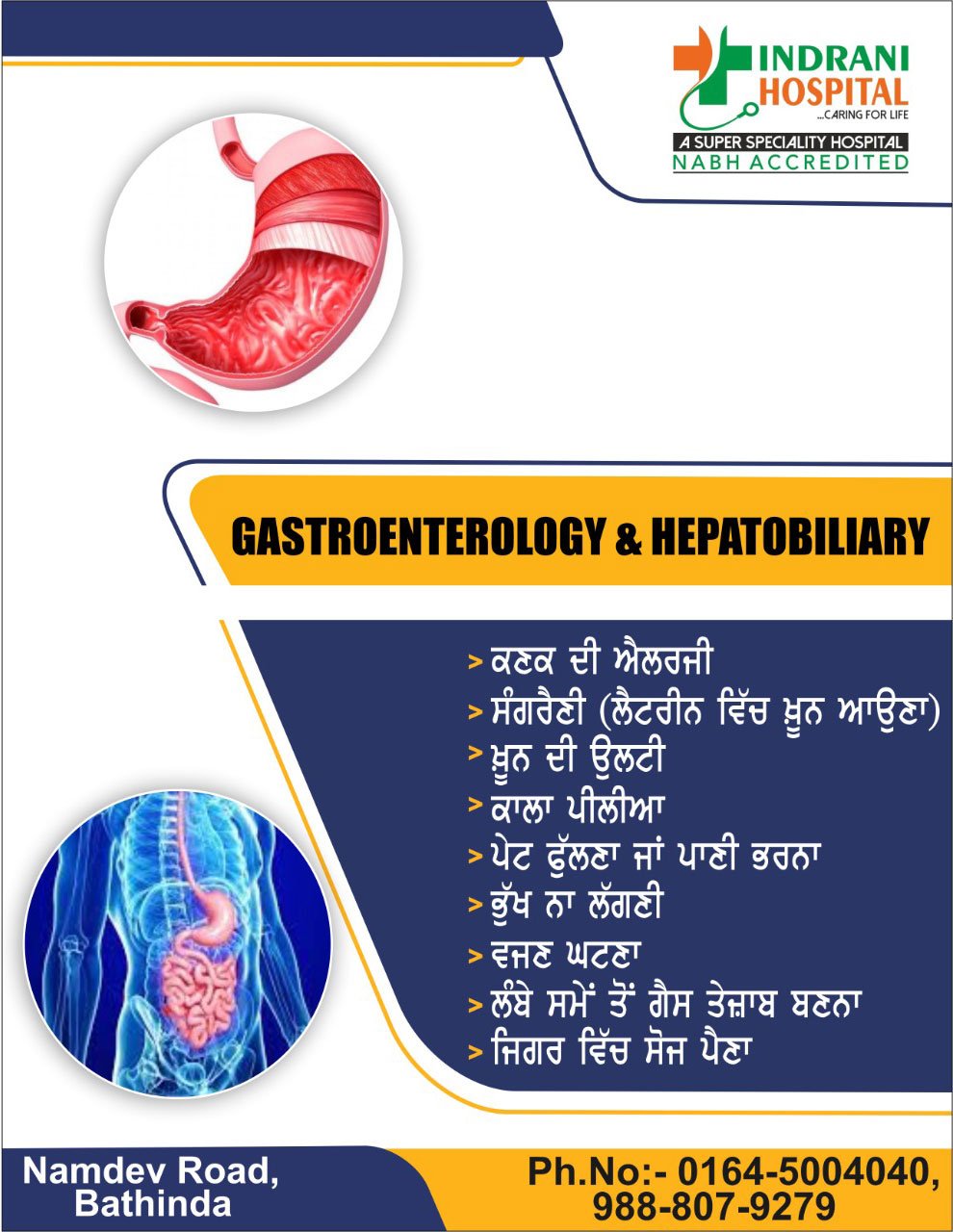 INDRANI HOSPITAL
...CARING FOR LIFE
A SUPER SPECIALITY HOSPITAL
NABH ACCREDITED

GASTROENTEROLOGY & HEPATOBILIARY

> ਕਣਕ ਦੀ ਐਲਰਜੀ
> ਸੰਗਰੈਣੀ (ਲੈਟਰੀਨ ਵਿੱਚ ਖ਼ੂਨ ਆਉਣਾ)
> ਖ਼ੂਨ ਦੀ ਉਲਟੀ
> ਕਾਲਾ ਪੀਲੀਆ
> ਪੇਟ ਫੁੱਲਣਾ ਜਾਂ ਪਾਣੀ ਭਰਨਾ
> ਭੁੱਖ ਨਾ ਲੱਗਣੀ
> ਵਜਣ ਘਟਣਾ
> ਲੰਬੇ ਸਮੇਂ ਤੋਂ ਗੈਸ ਤੇਜ਼ਾਬ ਬਣਨਾ
> ਜਿਗਰ ਵਿੱਚ ਸੋਜ ਪੈਣਾ

Namdev Road,
Bathinda

Ph.No:- 0164-5004040,
988-807-9279